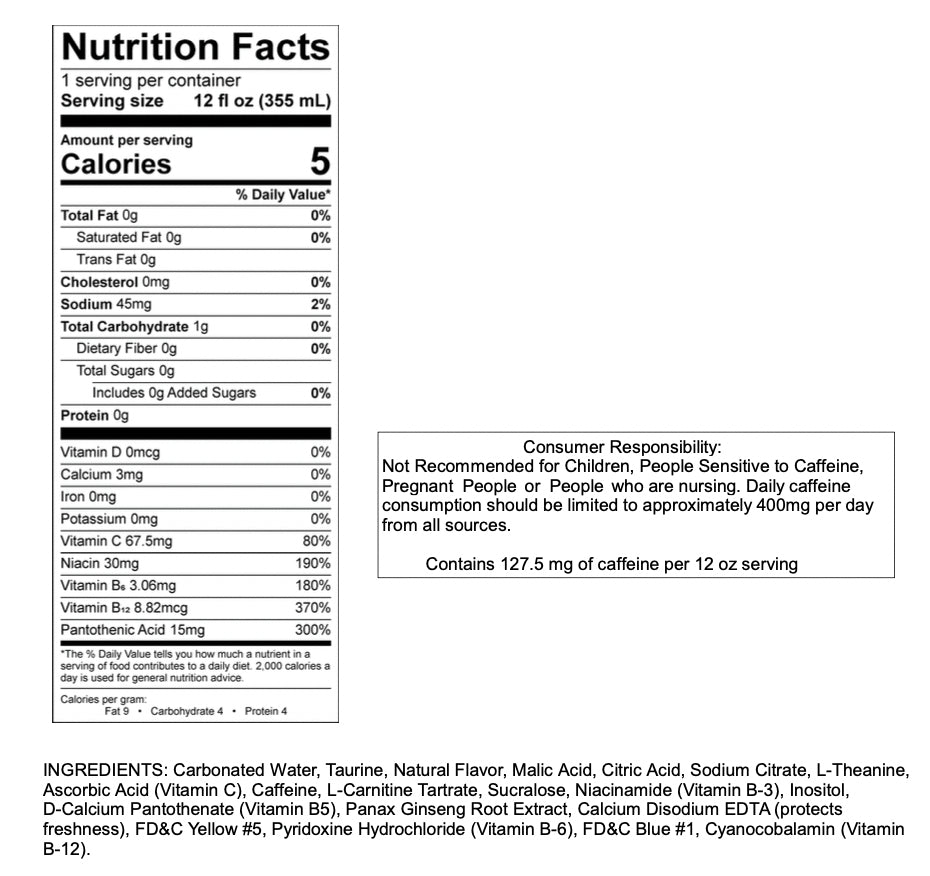 Nutrition Facts
1 serving per container
Serving size 12 fl oz (355 mL)

Amount per serving
Calories 5

| | % Daily Value* |
|---|---|
| Total Fat 0g | 0% |
| Saturated Fat 0g | 0% |
| Trans Fat 0g | |
| Cholesterol 0mg | 0% |
| Sodium 45mg | 2% |
| Total Carbohydrate 1g | 0% |
| Dietary Fiber 0g | 0% |
| Total Sugars 0g | |
| Includes 0g Added Sugars | 0% |
| Protein 0g | |
| Vitamin D 0mcg | 0% |
| Calcium 3mg | 0% |
| Iron 0mg | 0% |
| Potassium 0mg | 0% |
| Vitamin C 67.5mg | 80% |
| Niacin 30mg | 190% |
| Vitamin $B_6$ 3.06mg | 180% |
| Vitamin $B_{12}$ 8.82mcg | 370% |
| Pantothenic Acid 15mg | 300% |

*The % Daily Value tells you how much a nutrient in a serving of food contributes to a daily diet. 2,000 calories a day is used for general nutrition advice.

Calories per gram:
Fat 9 • Carbohydrate 4 • Protein 4

Consumer Responsibility:
Not Recommended for Children, People Sensitive to Caffeine, Pregnant People or People who are nursing. Daily caffeine consumption should be limited to approximately 400mg per day from all sources.

Contains 127.5 mg of caffeine per 12 oz serving

INGREDIENTS: Carbonated Water, Taurine, Natural Flavor, Malic Acid, Citric Acid, Sodium Citrate, L-Theanine, Ascorbic Acid (Vitamin C), Caffeine, L-Carnitine Tartrate, Sucralose, Niacinamide (Vitamin B-3), Inositol, D-Calcium Pantothenate (Vitamin B5), Panax Ginseng Root Extract, Calcium Disodium EDTA (protects freshness), FD&C Yellow #5, Pyridoxine Hydrochloride (Vitamin B-6), FD&C Blue #1, Cyanocobalamin (Vitamin B-12).